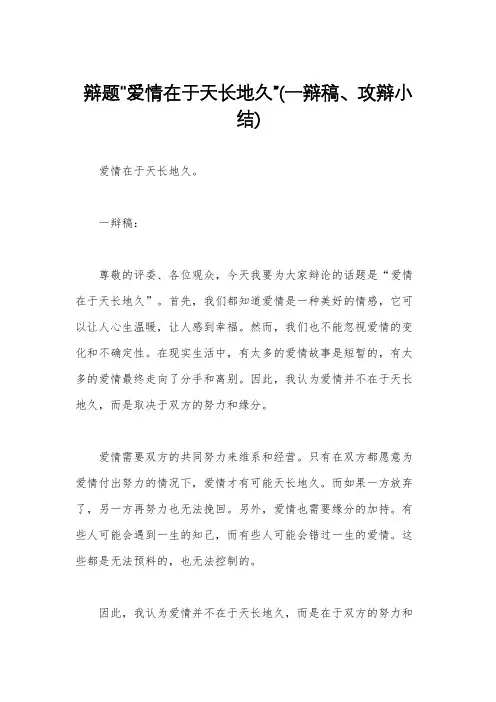 辩题"爱情在于天长地久"(一辩稿、攻辩小结)

爱情在于天长地久。

一辩稿：

尊敬的评委、各位观众，今天我要为大家辩论的话题是“爱情在于天长地久”。首先，我们都知道爱情是一种美好的情感，它可以让人心生温暖，让人感到幸福。然而，我们也不能忽视爱情的变化和不确定性。在现实生活中，有太多的爱情故事是短暂的，有太多的爱情最终走向了分手和离别。因此，我认为爱情并不在于天长地久，而是取决于双方的努力和缘分。

爱情需要双方的共同努力来维系和经营。只有在双方都愿意为爱情付出努力的情况下，爱情才有可能天长地久。而如果一方放弃了，另一方再努力也无法挽回。另外，爱情也需要缘分的加持。有些人可能会遇到一生的知己，而有些人可能会错过一生的爱情。这些都是无法预料的，也无法控制的。

因此，我认为爱情并不在于天长地久，而是在于双方的努力和